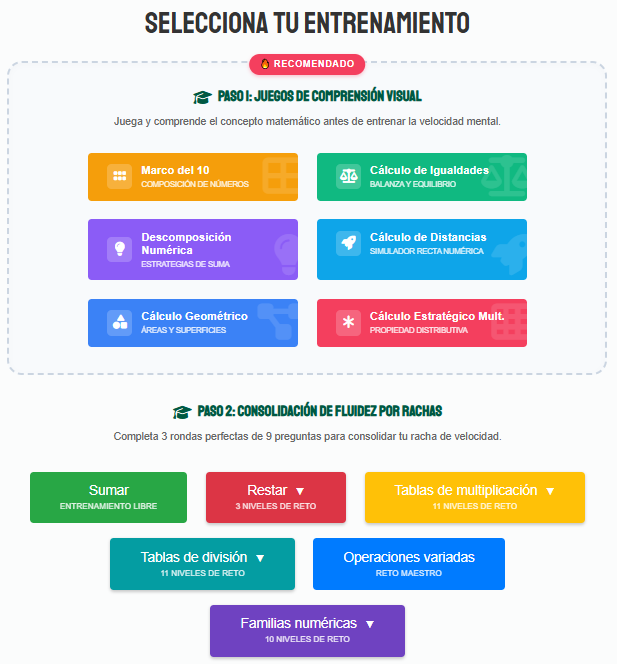 SELECCIONA TU ENTRENAMIENTO

RECOMENDADO

PASO 1: JUEGOS DE COMPRENSIÓN VISUAL

Juega y comprende el concepto matemático antes de entrenar la velocidad mental.

Marco del 10
COMPOSICIÓN DE NÚMEROS

Cálculo de Igualdades
BALANZA Y EQUILIBRIO

Descomposición Numérica
ESTRATEGIAS DE SUMA

Cálculo de Distancias
SIMULADOR RECTA NUMÉRICA

Cálculo Geométrico
ÁREAS Y SUPERFICIES

Cálculo Estratégico Mult.
PROPIEDAD DISTRIBUTIVA

PASO 2: CONSOLIDACIÓN DE FLUIDEZ POR RACHAS

Completa 3 rondas perfectas de 9 preguntas para consolidar tu racha de velocidad.

Sumar
ENTRENAMIENTO LIBRE

Restar ▼
3 NIVELES DE RETO

Tablas de multiplicación ▼
11 NIVELES DE RETO

Tablas de división ▼
11 NIVELES DE RETO

Operaciones variadas
RETO MAESTRO

Familias numéricas ▼
10 NIVELES DE RETO